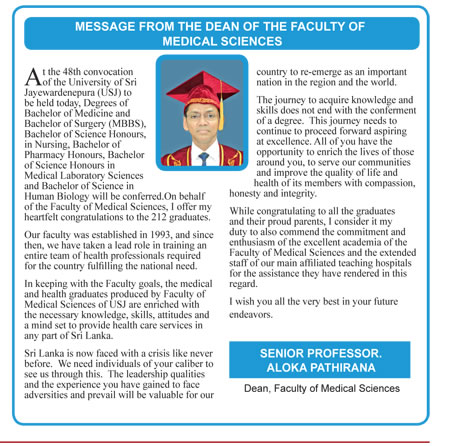 MESSAGE FROM THE DEAN OF THE FACULTY OF MEDICAL SCIENCES

At the 48th convocation of the University of Sri Jayewardenepura (USJ) to be held today, Degrees of Bachelor of Medicine and Bachelor of Surgery (MBBS), Bachelor of Science Honours, in Nursing, Bachelor of Pharmacy Honours, Bachelor of Science Honours in Medical Laboratory Sciences and Bachelor of Science in Human Biology will be conferred.On behalf of the Faculty of Medical Sciences, I offer my heartfelt congratulations to the 212 graduates.

Our faculty was established in 1993, and since then, we have taken a lead role in training an entire team of health professionals required for the country fulfilling the national need.

In keeping with the Faculty goals, the medical and health graduates produced by Faculty of Medical Sciences of USJ are enriched with the necessary knowledge, skills, attitudes and a mind set to provide health care services in any part of Sri Lanka.

Sri Lanka is now faced with a crisis like never before. We need individuals of your caliber to see us through this. The leadership qualities and the experience you have gained to face adversities and prevail will be valuable for our country to re-emerge as an important nation in the region and the world.

The journey to acquire knowledge and skills does not end with the conferment of a degree. This journey needs to continue to proceed forward aspiring at excellence. All of you have the opportunity to enrich the lives of those around you, to serve our communities and improve the quality of life and health of its members with compassion, honesty and integrity.

While congratulating to all the graduates and their proud parents, I consider it my duty to also commend the commitment and enthusiasm of the excellent academia of the Faculty of Medical Sciences and the extended staff of our main affiliated teaching hospitals for the assistance they have rendered in this regard.

I wish you all the very best in your future endeavors.

SENIOR PROFESSOR. ALOKA PATHIRANA

Dean, Faculty of Medical Sciences